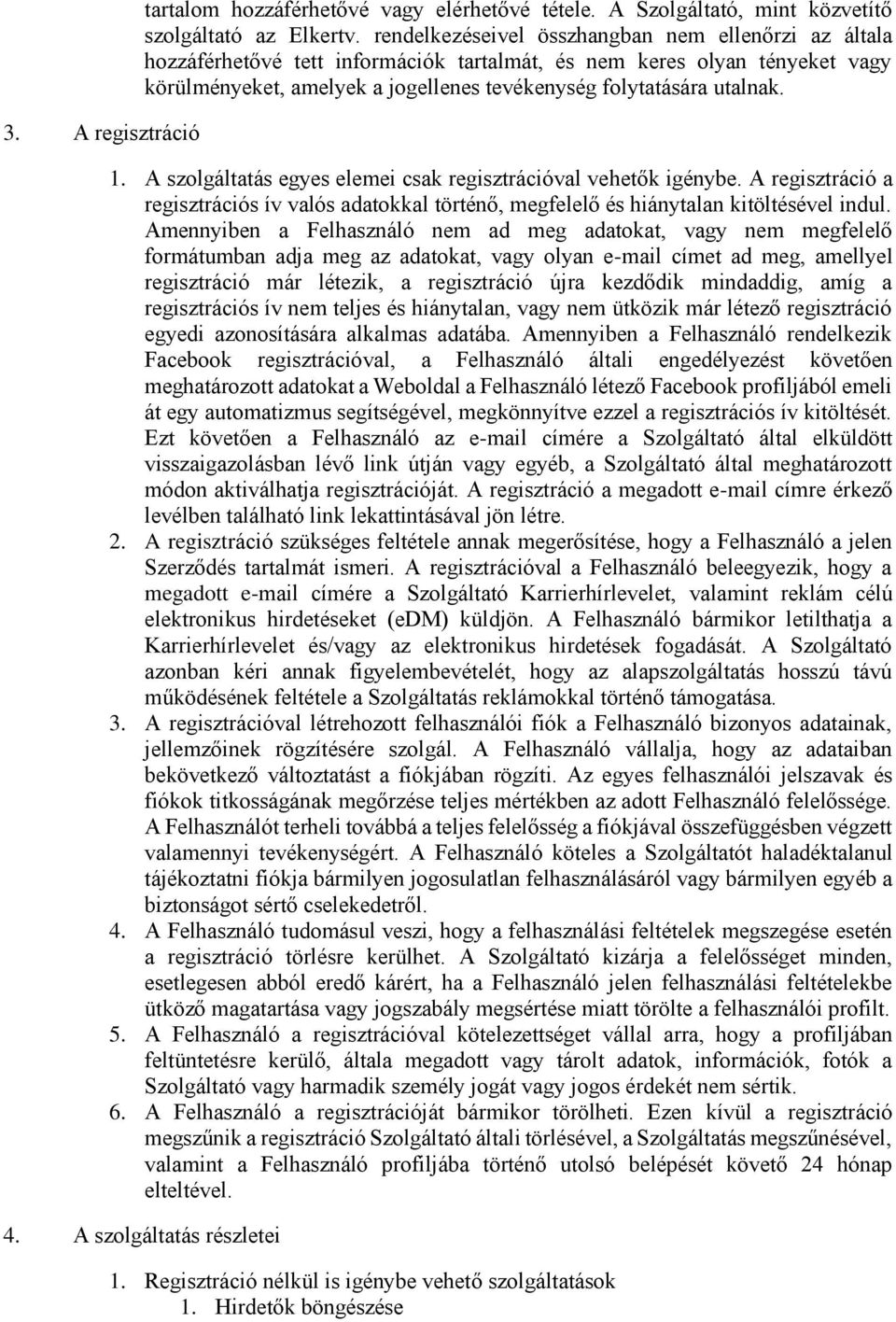 tartalom hozzáférhetővé vagy elérhetővé tétele. A Szolgáltató, mint közvetítő szolgáltató az Elkertv. rendelkezéseivel összhangban nem ellenőrzi az általa hozzáférhetővé tett információk tartalmát, és nem keres olyan tényeket vagy körülményeket, amelyek a jogellenes tevékenység folytatására utalnak.

3. A regisztráció

1. A szolgáltatás egyes elemei csak regisztrációval vehetők igénybe. A regisztráció a regisztrációs ív valós adatokkal történő, megfelelő és hiánytalan kitöltésével indul. Amennyiben a Felhasználó nem ad meg adatokat, vagy nem megfelelő formátumban adja meg az adatokat, vagy olyan e-mail címet ad meg, amellyel regisztráció már létezik, a regisztráció újra kezdődik mindaddig, amíg a regisztrációs ív nem teljes és hiánytalan, vagy nem ütközik már létező regisztráció egyedi azonosítására alkalmas adatába. Amennyiben a Felhasználó rendelkezik Facebook regisztrációval, a Felhasználó általi engedélyezést követően meghatározott adatokat a Weboldal a Felhasználó létező Facebook profiljából emeli át egy automatizmus segítségével, megkönnyítve ezzel a regisztrációs ív kitöltését. Ezt követően a Felhasználó az e-mail címére a Szolgáltató által elküldött visszaigazolásban lévő link útján vagy egyéb, a Szolgáltató által meghatározott módon aktiválhatja regisztrációját. A regisztráció a megadott e-mail címre érkező levélben található link lekattintásával jön létre.
2. A regisztráció szükséges feltétele annak megerősítése, hogy a Felhasználó a jelen Szerződés tartalmát ismeri. A regisztrációval a Felhasználó beleegyezik, hogy a megadott e-mail címére a Szolgáltató Karrierhírlevelet, valamint reklám célú elektronikus hirdetéseket (eDM) küldjön. A Felhasználó bármikor letilthatja a Karrierhírlevelet és/vagy az elektronikus hirdetések fogadását. A Szolgáltató azonban kéri annak figyelembevételét, hogy az alapszolgáltatás hosszú távú működésének feltétele a Szolgáltatás reklámokkal történő támogatása.
3. A regisztrációval létrehozott felhasználói fiók a Felhasználó bizonyos adatainak, jellemzőinek rögzítésére szolgál. A Felhasználó vállalja, hogy az adataiban bekövetkező változtatást a fiókjában rögzíti. Az egyes felhasználói jelszavak és fiókok titkosságának megőrzése teljes mértékben az adott Felhasználó felelőssége. A Felhasználót terheli továbbá a teljes felelősség a fiókjával összefüggésben végzett valamennyi tevékenységért. A Felhasználó köteles a Szolgáltatót haladéktalanul tájékoztatni fiókja bármilyen jogosulatlan felhasználásáról vagy bármilyen egyéb a biztonságot sértő cselekedetről.
4. A Felhasználó tudomásul veszi, hogy a felhasználási feltételek megszegése esetén a regisztráció törlésre kerülhet. A Szolgáltató kizárja a felelősséget minden, esetlegesen abból eredő kárért, ha a Felhasználó jelen felhasználási feltételekbe ütköző magatartása vagy jogszabály megsértése miatt törölte a felhasználói profilt.
5. A Felhasználó a regisztrációval kötelezettséget vállal arra, hogy a profiljában feltüntetésre kerülő, általa megadott vagy tárolt adatok, információk, fotók a Szolgáltató vagy harmadik személy jogát vagy jogos érdekét nem sértik.
6. A Felhasználó a regisztrációját bármikor törölheti. Ezen kívül a regisztráció megszűnik a regisztráció Szolgáltató általi törlésével, a Szolgáltatás megszűnésével, valamint a Felhasználó profiljába történő utolsó belépését követő 24 hónap elteltével.

4. A szolgáltatás részletei

1. Regisztráció nélkül is igénybe vehető szolgáltatások
1. Hirdetők böngészése